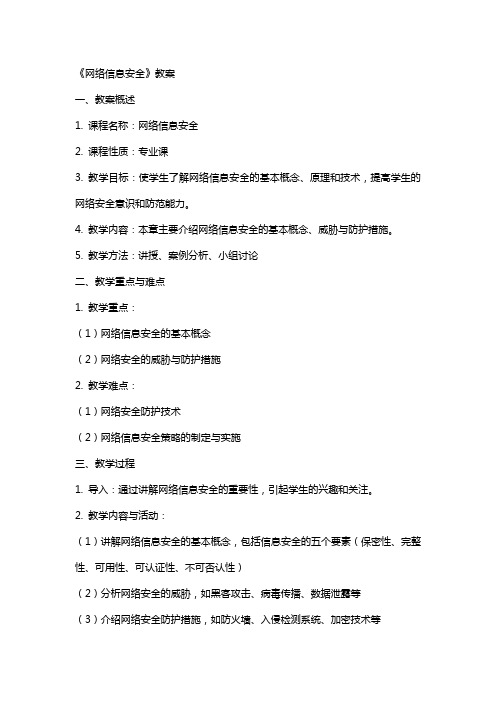 《网络信息安全》教案

一、教案概述

1. 课程名称：网络信息安全

2. 课程性质：专业课

3. 教学目标：使学生了解网络信息安全的基本概念、原理和技术，提高学生的网络安全意识和防范能力。

4. 教学内容：本章主要介绍网络信息安全的基本概念、威胁与防护措施。

5. 教学方法：讲授、案例分析、小组讨论

二、教学重点与难点

1. 教学重点：

（1）网络信息安全的基本概念

（2）网络安全的威胁与防护措施

2. 教学难点：

（1）网络安全防护技术

（2）网络信息安全策略的制定与实施

三、教学过程

1. 导入：通过讲解网络信息安全的重要性，引起学生的兴趣和关注。

2. 教学内容与活动：

（1）讲解网络信息安全的基本概念，包括信息安全的五个要素（保密性、完整性、可用性、可认证性、不可否认性）

（2）分析网络安全的威胁，如黑客攻击、病毒传播、数据泄露等

（3）介绍网络安全防护措施，如防火墙、入侵检测系统、加密技术等